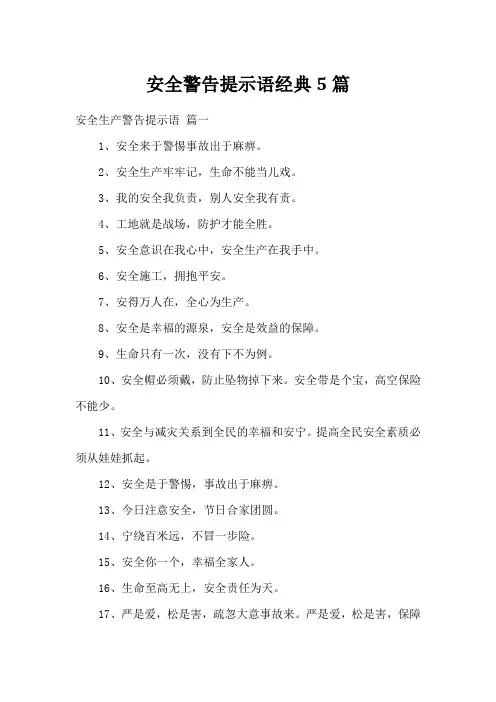 安全警告提示语经典 5 篇

安全生产警告提示语 篇一

1、安全来于警惕事故出于麻痹。

2、安全生产牢牢记，生命不能当儿戏。

3、我的安全我负责，别人安全我有责。

4、工地就是战场，防护才能全胜。

5、安全意识在我心中，安全生产在我手中。

6、安全施工，拥抱平安。

7、安得万人在，全心为生产。

8、安全是幸福的源泉，安全是效益的保障。

9、生命只有一次，没有下不为例。

10、安全帽必须戴，防止坠物掉下来。安全带是个宝，高空保险不能少。

11、安全与减灾关系到全民的幸福和安宁。提高全民安全素质必须从娃娃抓起。

12、安全是于警惕，事故出于麻痹。

13、今日注意安全，节日合家团圆。

14、宁绕百米远，不冒一步险。

15、安全你一个，幸福全家人。

16、生命至高无上，安全责任为天。

17、严是爱，松是害，疏忽大意事故来。严是爱，松是害，保障